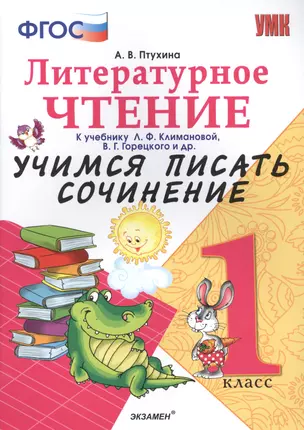 ФГОС

УМК

А. В. Птухина

Литературное
ЧТЕНИЕ

К учебнику Л. Ф. Климановой, В. Г. Горецкого и др.

УЧИМСЯ ПИСАТЬ СОЧИНЕНИЕ

1 класс

ЭКЗАМЕН®